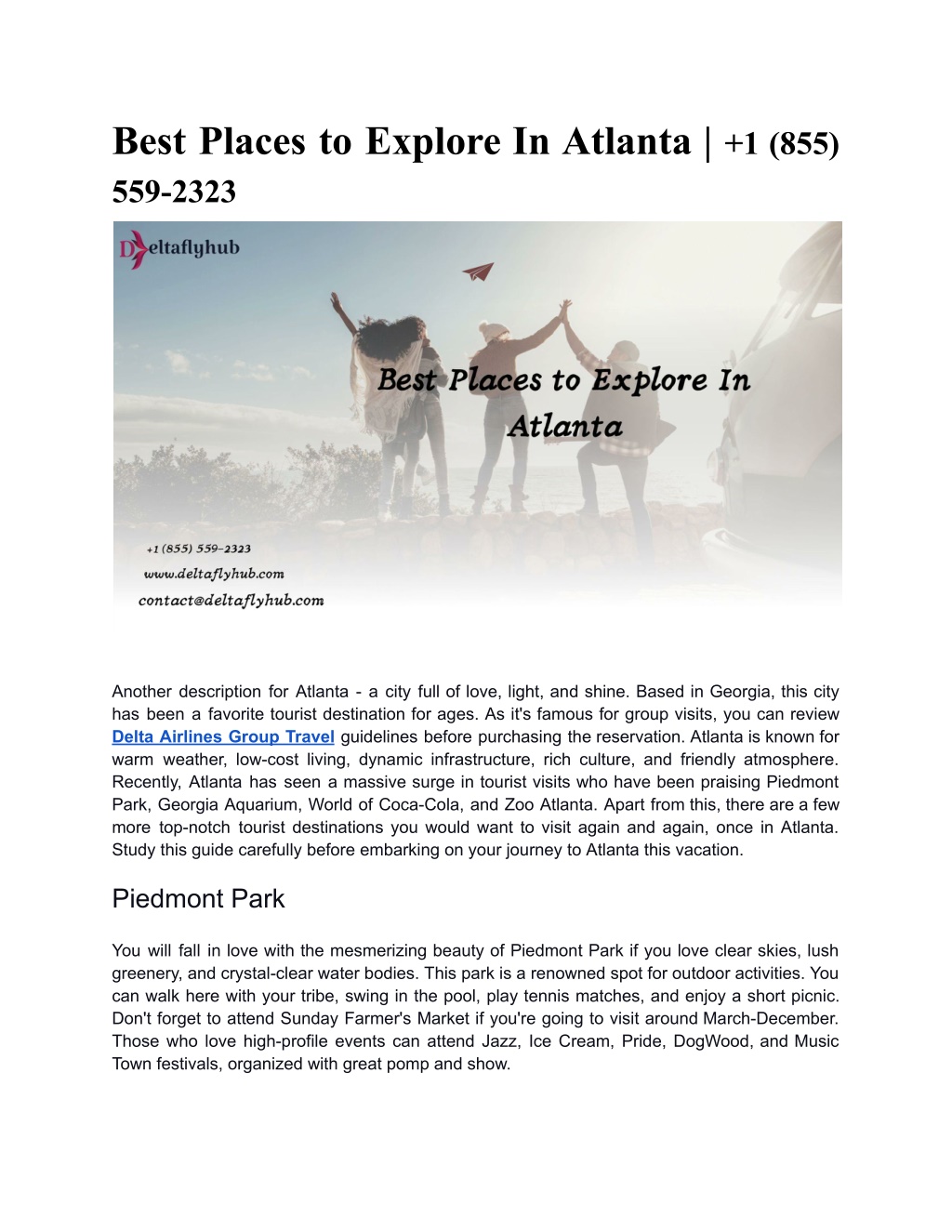 Best Places to Explore In Atlanta | +1 (855) 559-2323

Deltaflyhub

Best Places to Explore In Atlanta

+1 (855) 559-2323
www.deltaflyhub.com
contact@deltaflyhub.com

Another description for Atlanta - a city full of love, light, and shine. Based in Georgia, this city has been a favorite tourist destination for ages. As it's famous for group visits, you can review Delta Airlines Group Travel guidelines before purchasing the reservation. Atlanta is known for warm weather, low-cost living, dynamic infrastructure, rich culture, and friendly atmosphere. Recently, Atlanta has seen a massive surge in tourist visits who have been praising Piedmont Park, Georgia Aquarium, World of Coca-Cola, and Zoo Atlanta. Apart from this, there are a few more top-notch tourist destinations you would want to visit again and again, once in Atlanta. Study this guide carefully before embarking on your journey to Atlanta this vacation.

Piedmont Park

You will fall in love with the mesmerizing beauty of Piedmont Park if you love clear skies, lush greenery, and crystal-clear water bodies. This park is a renowned spot for outdoor activities. You can walk here with your tribe, swing in the pool, play tennis matches, and enjoy a short picnic. Don't forget to attend Sunday Farmer's Market if you're going to visit around March-December. Those who love high-profile events can attend Jazz, Ice Cream, Pride, DogWood, and Music Town festivals, organized with great pomp and show.